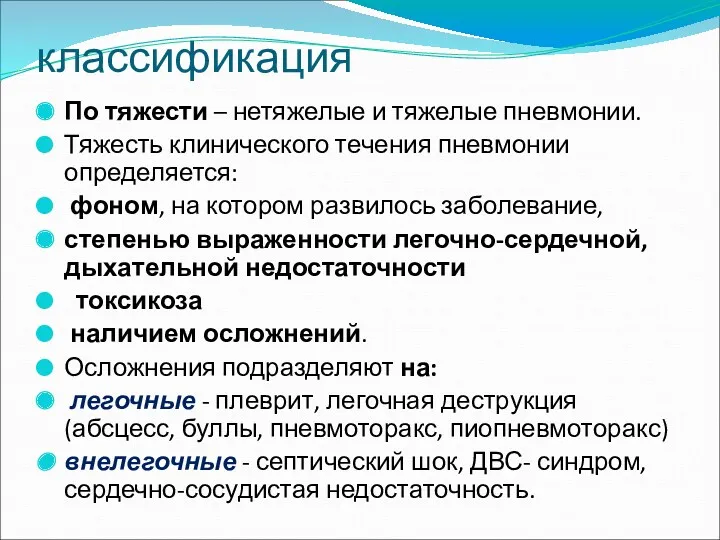 классификация

По тяжести – нетяжелые и тяжелые пневмонии.

Тяжесть клинического течения пневмонии определяется:

фоном, на котором развилось заболевание,

степенью выраженности легочно-сердечной, дыхательной недостаточности

токсикоза

наличием осложнений.

Осложнения подразделяют на:

легочные - плеврит, легочная деструкция (абсцесс, буллы, пневмоторакс, пиопневмоторакс)

внелегочные - септический шок, ДВС- синдром, сердечно-сосудистая недостаточность.